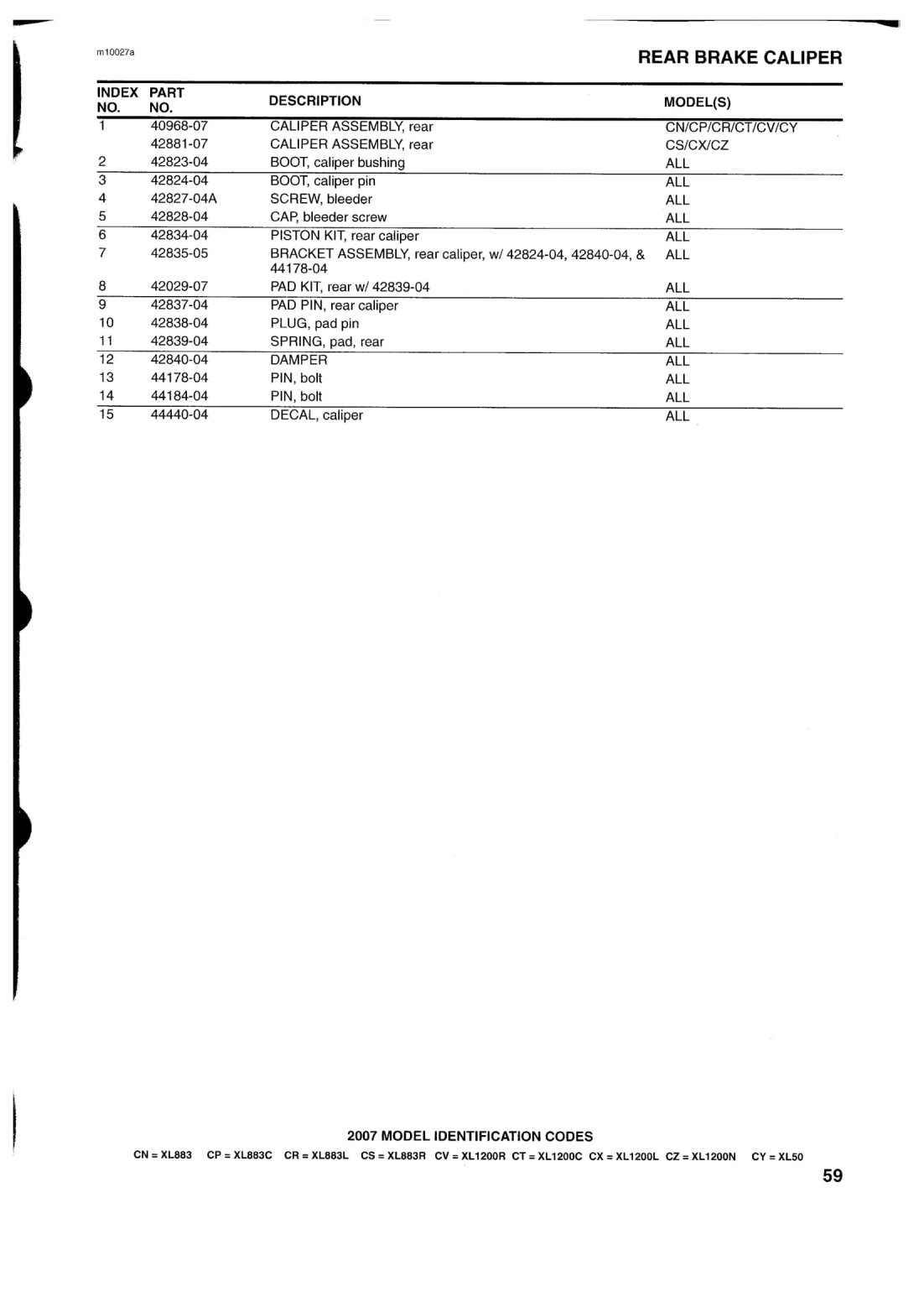 m10027a

REAR BRAKE CALIPER

| INDEX NO. | PART NO. | DESCRIPTION | MODEL(S) |
|---|---|---|---|
| 1 | 40968-07 | CALIPER ASSEMBLY, rear | CN/CP/CR/CT/CV/CY |
| | 42881-07 | CALIPER ASSEMBLY, rear | CS/CX/CZ |
| 2 | 42823-04 | BOOT, caliper bushing | ALL |
| 3 | 42824-04 | BOOT, caliper pin | ALL |
| 4 | 42827-04A | SCREW, bleeder | ALL |
| 5 | 42828-04 | CAP, bleeder screw | ALL |
| 6 | 42834-04 | PISTON KIT, rear caliper | ALL |
| 7 | 42835-05 | BRACKET ASSEMBLY, rear caliper, w/ 42824-04, 42840-04, & 44178-04 | ALL |
| 8 | 42029-07 | PAD KIT, rear w/ 42839-04 | ALL |
| 9 | 42837-04 | PAD PIN, rear caliper | ALL |
| 10 | 42838-04 | PLUG, pad pin | ALL |
| 11 | 42839-04 | SPRING, pad, rear | ALL |
| 12 | 42840-04 | DAMPER | ALL |
| 13 | 44178-04 | PIN, bolt | ALL |
| 14 | 44184-04 | PIN, bolt | ALL |
| 15 | 44440-04 | DECAL, caliper | ALL |

2007 MODEL IDENTIFICATION CODES

CN = XL883 CP = XL883C CR = XL883L CS = XL883R CV = XL1200R CT = XL1200C CX = XL1200L CZ = XL1200N CY = XL50

59